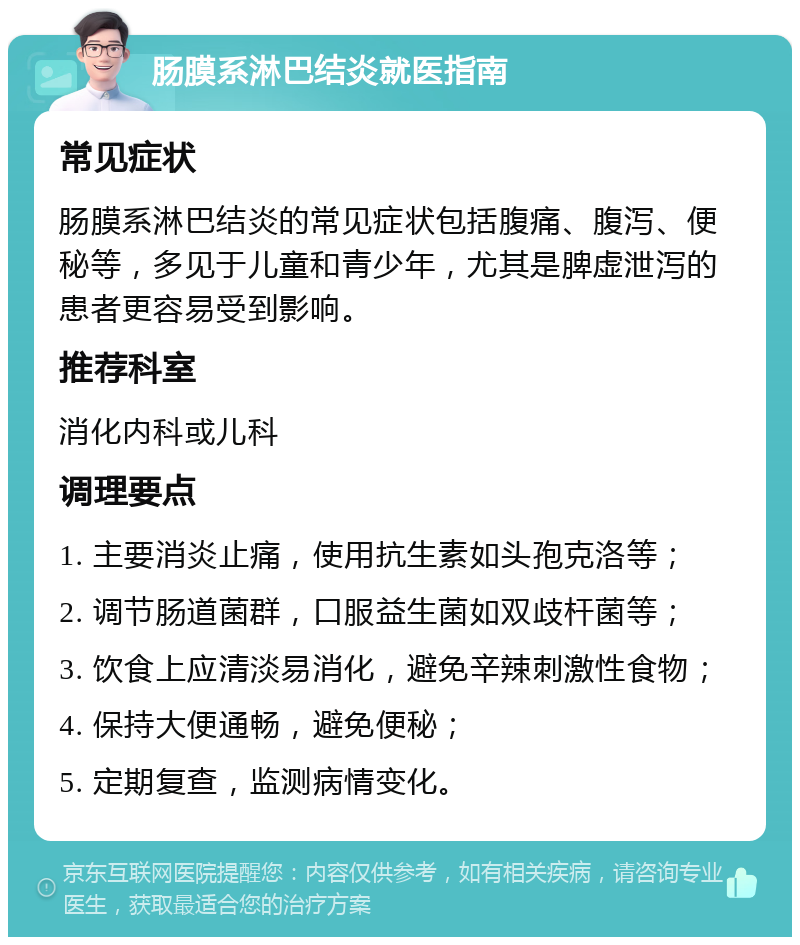 肠膜系淋巴结炎就医指南

常见症状

肠膜系淋巴结炎的常见症状包括腹痛、腹泻、便秘等，多见于儿童和青少年，尤其是脾虚泄泻的患者更容易受到影响。

推荐科室

消化内科或儿科

调理要点

1. 主要消炎止痛，使用抗生素如头孢克洛等；

2. 调节肠道菌群，口服益生菌如双歧杆菌等；

3. 饮食上应清淡易消化，避免辛辣刺激性食物；

4. 保持大便通畅，避免便秘；

5. 定期复查，监测病情变化。

京东互联网医院提醒您：内容仅供参考，如有相关疾病，请咨询专业医生，获取最适合您的治疗方案